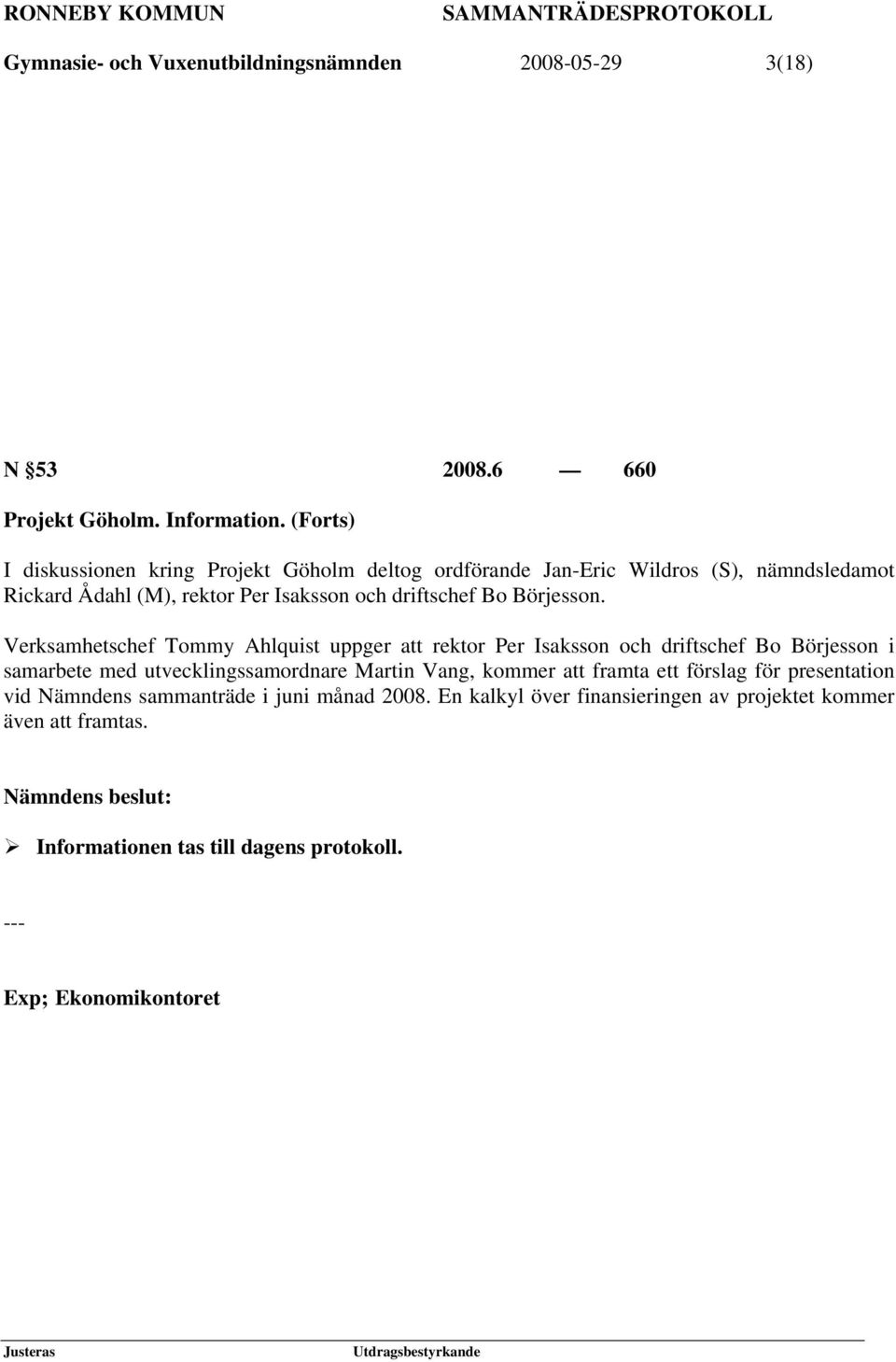 RONNEBY KOMMUN SAMMANTRÄDESPROTOKOLL

Gymnasie- och Vuxenutbildningsnämnden 2008-05-29 3(18)

N §53 2008.6 — 660

Projekt Göholm. Information. (Forts)

I diskussionen kring Projekt Göholm deltog ordförande Jan-Eric Wildros (S), nämndsledamot Rickard Ådahl (M), rektor Per Isaksson och driftschef Bo Börjesson.

Verksamhetschef Tommy Ahlquist uppger att rektor Per Isaksson och driftschef Bo Börjesson i samarbete med utvecklingssamordnare Martin Vang, kommer att framta ett förslag för presentation vid Nämndens sammanträde i juni månad 2008. En kalkyl över finansieringen av projektet kommer även att framtas.

Nämndens beslut:

➢ Informationen tas till dagens protokoll.

---

Exp; Ekonomikontoret

Justeras Utdragsbestyrkande